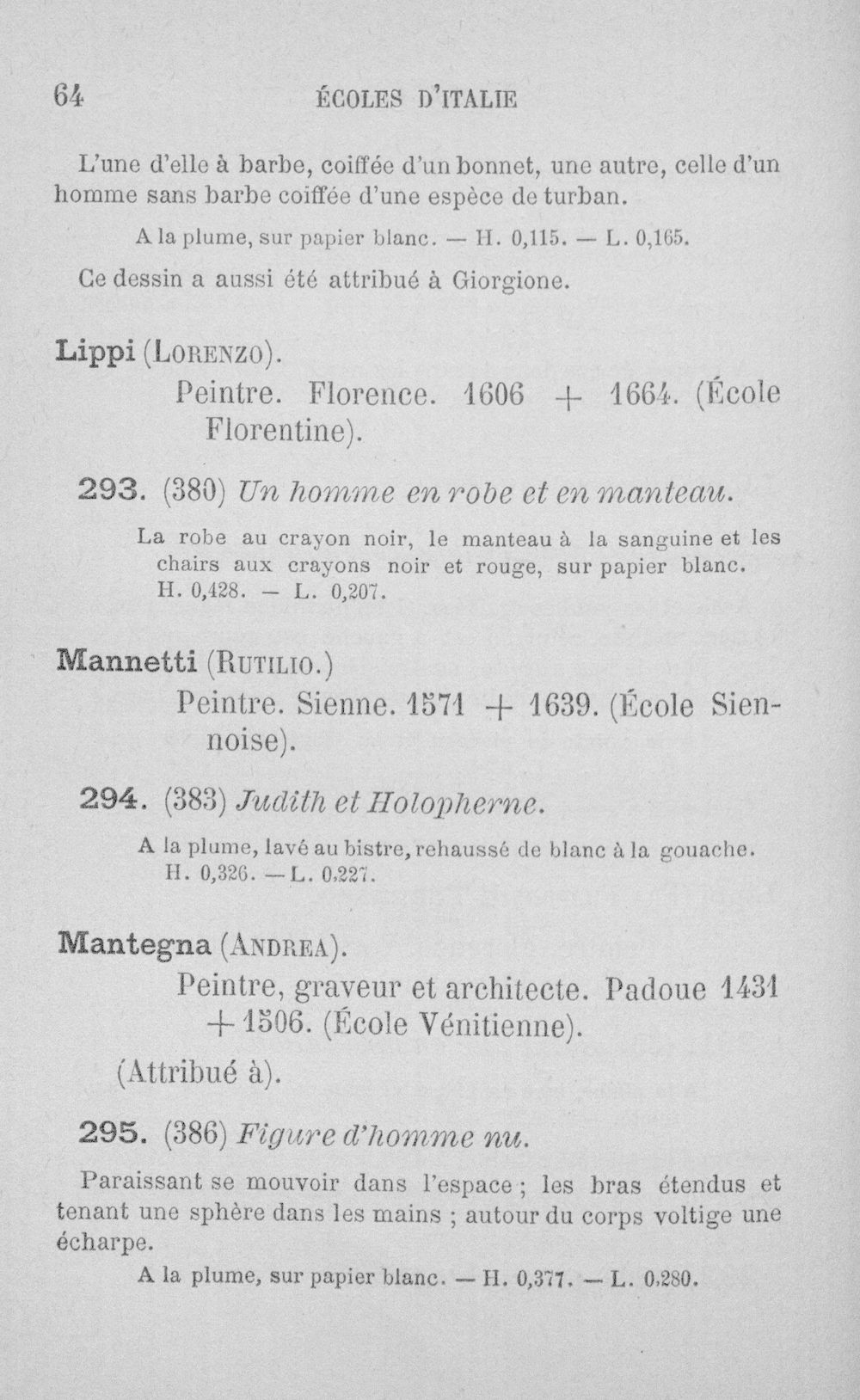 64 ÉCOLES D'ITALIE

L'une d'elle à barbe, coiffée d'un bonnet, une autre, celle d'un homme sans barbe coiffée d'une espèce de turban.

A la plume, sur papier blanc. — H. 0,115. — L. 0,165.

Ce dessin a aussi été attribué à Giorgione.

Lippi (Lorenzo).

Peintre. Florence. 1606 + 1664. (École Florentine).

293. (380) Un homme en robe et en manteau.

La robe au crayon noir, le manteau à la sanguine et les chairs aux crayons noir et rouge, sur papier blanc. H. 0,428. — L. 0,207.

Mannetti (Rutilio.)

Peintre. Sienne. 1571 + 1639. (École Siennoise).

294. (383) Judith et Holopherne.

A la plume, lavé au bistre, rehaussé de blanc à la gouache. H. 0,326. — L. 0,227.

Mantegna (Andrea).

Peintre, graveur et architecte. Padoue 1431 + 1506. (École Vénitienne).

(Attribué à).

295. (386) Figure d'homme nu.

Paraissant se mouvoir dans l'espace ; les bras étendus et tenant une sphère dans les mains ; autour du corps voltige une écharpe.

A la plume, sur papier blanc. — H. 0,377. — L. 0,280.